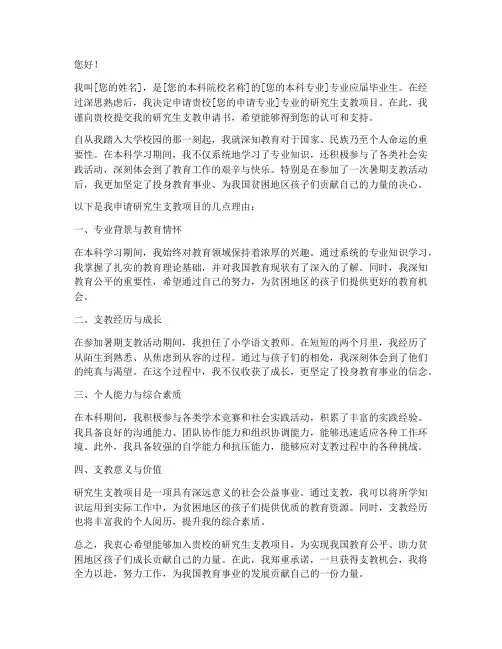 您好！

我叫[您的姓名]，是[您的本科院校名称]的[您的本科专业]专业应届毕业生。在经过深思熟虑后，我决定申请贵校[您的申请专业]专业的研究生支教项目。在此，我谨向贵校提交我的研究生支教申请书，希望能够得到您的认可和支持。

自从我踏入大学校园的那一刻起，我就深知教育对于国家、民族乃至个人命运的重要性。在本科学习期间，我不仅系统地学习了专业知识，还积极参与了各类社会实践活动，深刻体会到了教育工作的艰辛与快乐。特别是在参加了一次暑期支教活动后，我更加坚定了投身教育事业、为我国贫困地区孩子们贡献自己的力量的决心。

以下是我申请研究生支教项目的几点理由：

一、专业背景与教育情怀

在本科学习期间，我始终对教育领域保持着浓厚的兴趣。通过系统的专业知识学习，我掌握了扎实的教育理论基础，并对我国教育现状有了深入的了解。同时，我深知教育公平的重要性，希望通过自己的努力，为贫困地区的孩子们提供更好的教育机会。

二、支教经历与成长

在参加暑期支教活动期间，我担任了小学语文教师。在短短的两个月里，我经历了从陌生到熟悉、从焦虑到从容的过程。通过与孩子们的相处，我深刻体会到了他们的纯真与渴望。在这个过程中，我不仅收获了成长，更坚定了投身教育事业的信念。

三、个人能力与综合素质

在本科期间，我积极参与各类学术竞赛和社会实践活动，积累了丰富的实践经验。我具备良好的沟通能力、团队协作能力和组织协调能力，能够迅速适应各种工作环境。此外，我具备较强的自学能力和抗压能力，能够应对支教过程中的各种挑战。

四、支教意义与价值

研究生支教项目是一项具有深远意义的社会公益事业。通过支教，我可以将所学知识运用到实际工作中，为贫困地区的孩子们提供优质的教育资源。同时，支教经历也将丰富我的个人阅历，提升我的综合素质。

总之，我衷心希望能够加入贵校的研究生支教项目，为实现我国教育公平、助力贫困地区孩子们成长贡献自己的力量。在此，我郑重承诺，一旦获得支教机会，我将全力以赴，努力工作，为我国教育事业的发展贡献自己的一份力量。